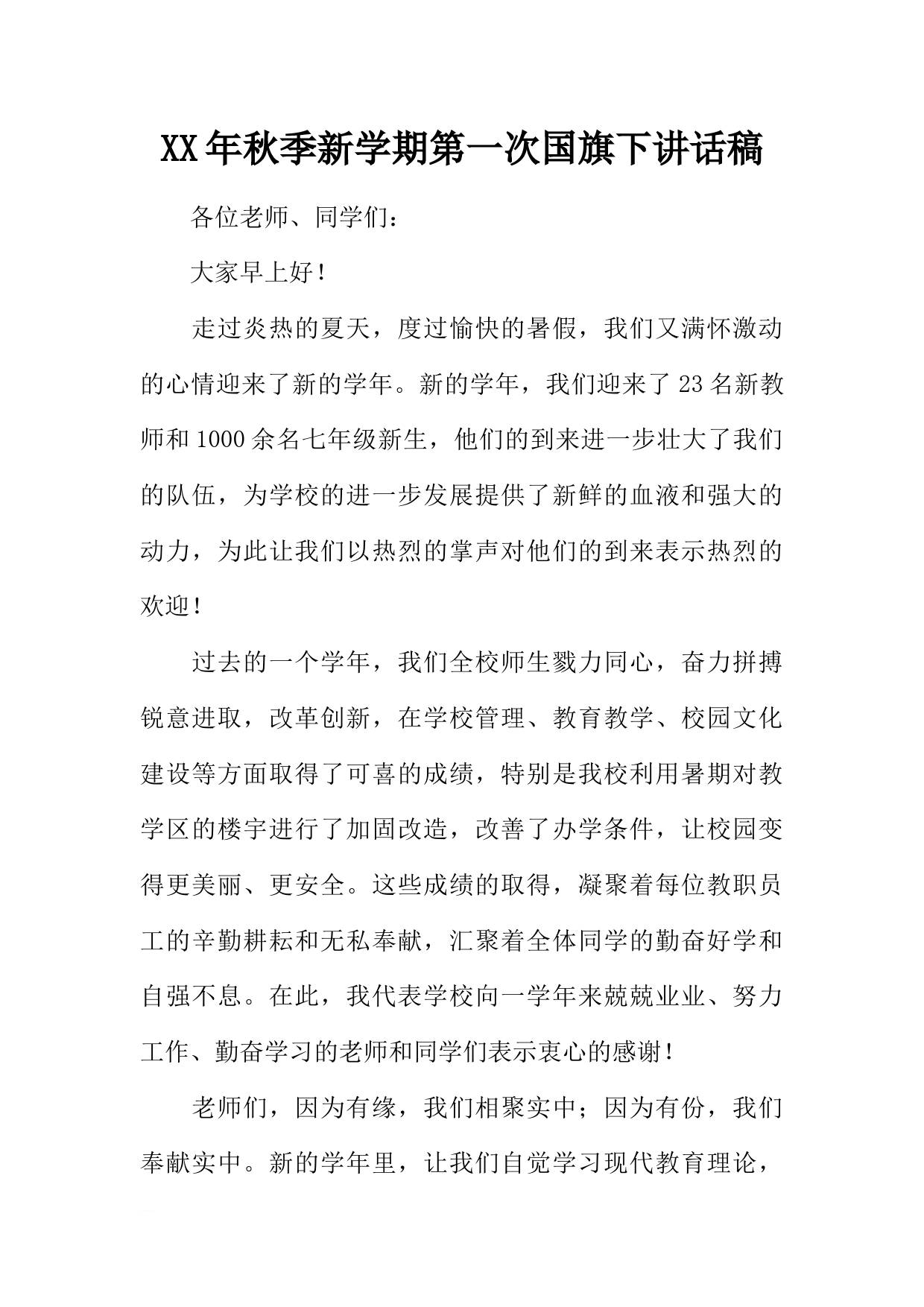 XX年秋季新学期第一次国旗下讲话稿

各位老师、同学们：

大家早上好！

走过炎热的夏天，度过愉快的暑假，我们又满怀激动的心情迎来了新的学年。新的学年，我们迎来了23名新教师和1000余名七年级新生，他们的到来进一步壮大了我们的队伍，为学校的进一步发展提供了新鲜的血液和强大的动力，为此让我们以热烈的掌声对他们的到来表示热烈的欢迎！

过去的一个学年，我们全校师生戮力同心，奋力拼搏锐意进取，改革创新，在学校管理、教育教学、校园文化建设等方面取得了可喜的成绩，特别是我校利用暑期对教学区的楼宇进行了加固改造，改善了办学条件，让校园变得更美丽、更安全。这些成绩的取得，凝聚着每位教职员工的辛勤耕耘和无私奉献，汇聚着全体同学的勤奋好学和自强不息。在此，我代表学校向一学年来兢兢业业、努力工作、勤奋学习的老师和同学们表示衷心的感谢！

老师们，因为有缘，我们相聚实中；因为有份，我们奉献实中。新的学年里，让我们自觉学习现代教育理论，